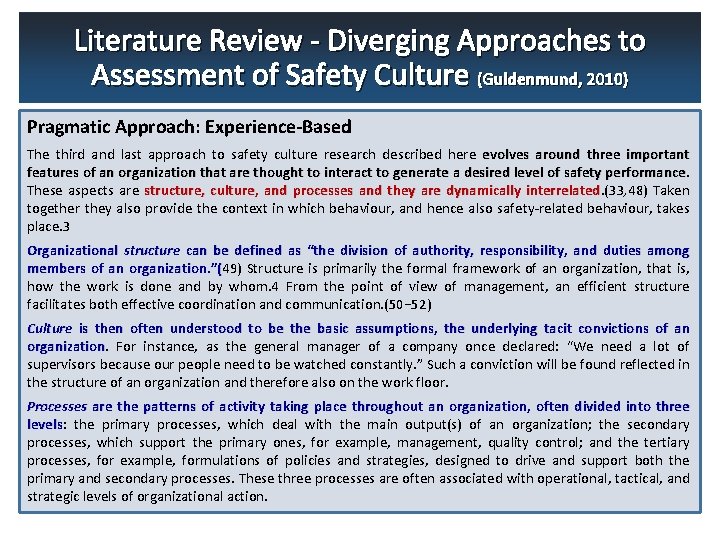 Literature Review - Diverging Approaches to Assessment of Safety Culture (Guldenmund, 2010)

Pragmatic Approach: Experience-Based

The third and last approach to safety culture research described here evolves around three important features of an organization that are thought to interact to generate a desired level of safety performance. These aspects are structure, culture, and processes and they are dynamically interrelated.(33,48) Taken together they also provide the context in which behaviour, and hence also safety-related behaviour, takes place.3

Organizational structure can be defined as "the division of authority, responsibility, and duties among members of an organization."(49) Structure is primarily the formal framework of an organization, that is, how the work is done and by whom.4 From the point of view of management, an efficient structure facilitates both effective coordination and communication.(50−52)

Culture is then often understood to be the basic assumptions, the underlying tacit convictions of an organization. For instance, as the general manager of a company once declared: "We need a lot of supervisors because our people need to be watched constantly." Such a conviction will be found reflected in the structure of an organization and therefore also on the work floor.

Processes are the patterns of activity taking place throughout an organization, often divided into three levels: the primary processes, which deal with the main output(s) of an organization; the secondary processes, which support the primary ones, for example, management, quality control; and the tertiary processes, for example, formulations of policies and strategies, designed to drive and support both the primary and secondary processes. These three processes are often associated with operational, tactical, and strategic levels of organizational action.